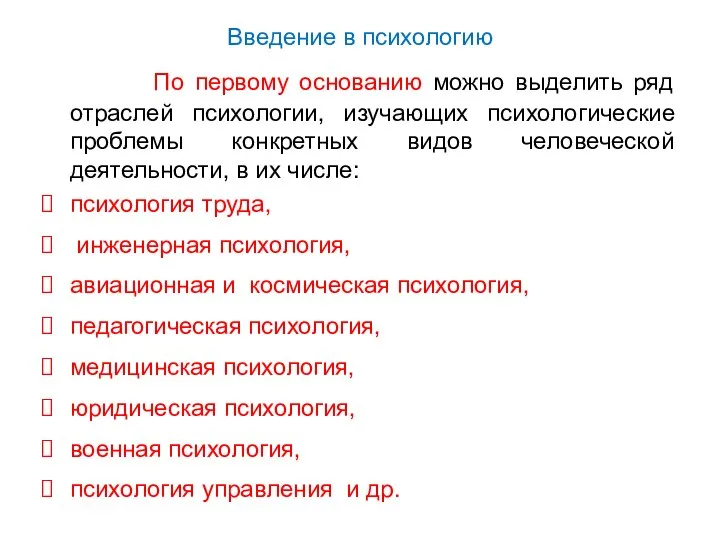 Введение в психологию

По первому основанию можно выделить ряд отраслей психологии, изучающих психологические проблемы конкретных видов человеческой деятельности, в их числе:

- психология труда,
- инженерная психология,
- авиационная и космическая психология,
- педагогическая психология,
- медицинская психология,
- юридическая психология,
- военная психология,
- психология управления и др.